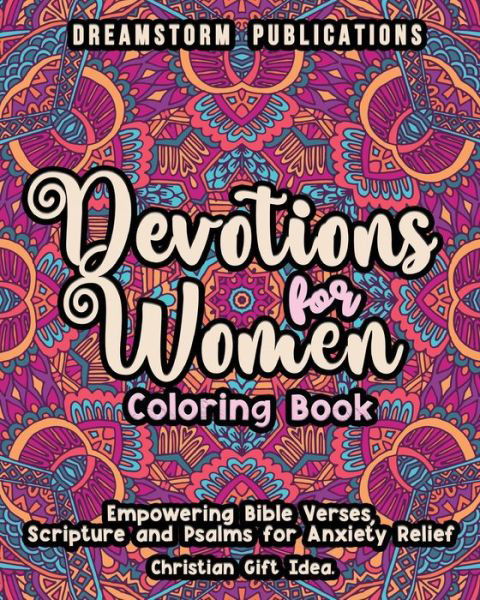 DREAMSTORM PUBLICATIONS

Devotions for Women

Coloring Book

Empowering Bible Verses, Scripture and Psalms for Anxiety Relief

Christian Gift Idea.